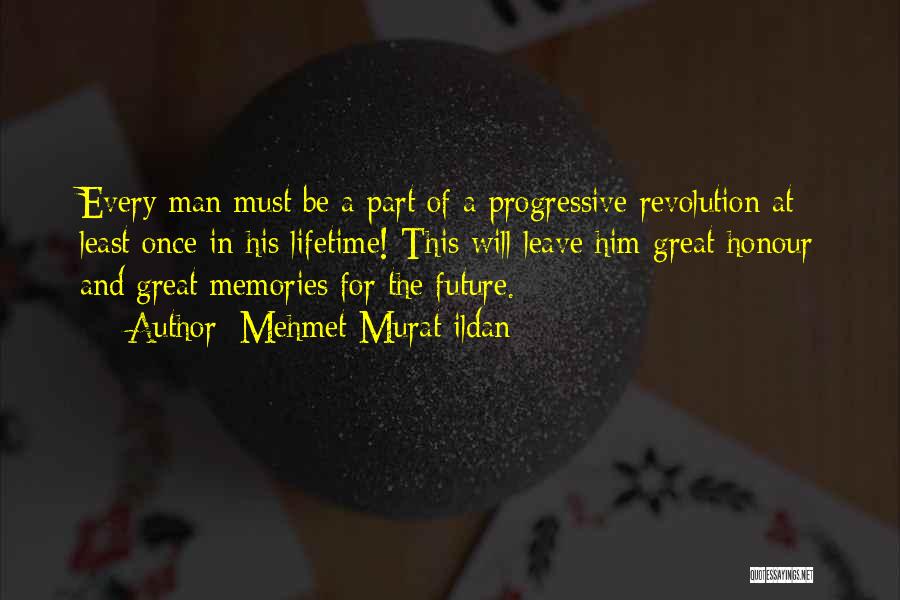 Every man must be a part of a progressive revolution at least once in his lifetime! This will leave him great honour and great memories for the future.

Author: Mehmet Murat ildan

QUOTESSAYINGS.NET